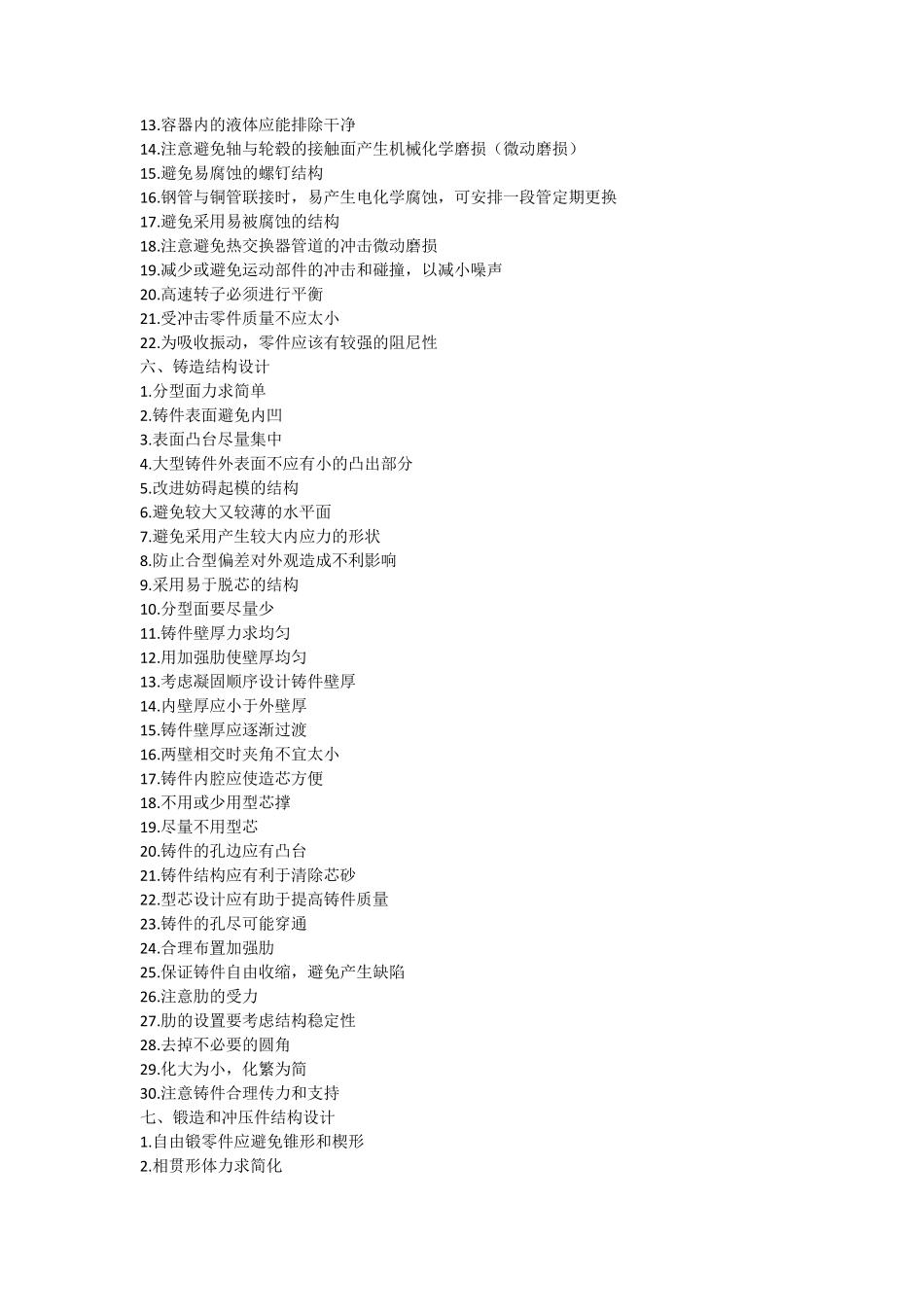 13.容器内的液体应能排除干净
14.注意避免轴与轮毂的接触面产生机械化学磨损（微动磨损）
15.避免易腐蚀的螺钉结构
16.钢管与铜管联接时，易产生电化学腐蚀，可安排一段管定期更换
17.避免采用易被腐蚀的结构
18.注意避免热交换器管道的冲击微动磨损
19.减少或避免运动部件的冲击和碰撞，以减小噪声
20.高速转子必须进行平衡
21.受冲击零件质量不应太小
22.为吸收振动，零件应该有较强的阻尼性
六、铸造结构设计
1.分型面力求简单
2.铸件表面避免内凹
3.表面凸台尽量集中
4.大型铸件外表面不应有小的凸出部分
5.改进妨碍起模的结构
6.避免较大又较薄的水平面
7.避免采用产生较大内应力的形状
8.防止合型偏差对外观造成不利影响
9.采用易于脱芯的结构
10.分型面要尽量少
11.铸件壁厚力求均匀
12.用加强肋使壁厚均匀
13.考虑凝固顺序设计铸件壁厚
14.内壁厚应小于外壁厚
15.铸件壁厚应逐渐过渡
16.两壁相交时夹角不宜太小
17.铸件内腔应使造芯方便
18.不用或少用型芯撑
19.尽量不用型芯
20.铸件的孔边应有凸台
21.铸件结构应有利于清除芯砂
22.型芯设计应有助于提高铸件质量
23.铸件的孔尽可能穿通
24.合理布置加强肋
25.保证铸件自由收缩，避免产生缺陷
26.注意肋的受力
27.肋的设置要考虑结构稳定性
28.去掉不必要的圆角
29.化大为小，化繁为简
30.注意铸件合理传力和支持
七、锻造和冲压件结构设计
1.自由锻零件应避免锥形和楔形
2.相贯形体力求简化